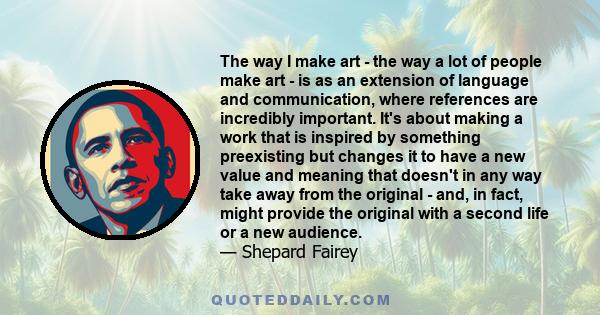 The way I make art - the way a lot of people make art - is as an extension of language and communication, where references are incredibly important. It's about making a work that is inspired by something preexisting but changes it to have a new value and meaning that doesn't in any way take away from the original - and, in fact, might provide the original with a second life or a new audience.
— Shepard Fairey

QUOTEDDAILY.COM